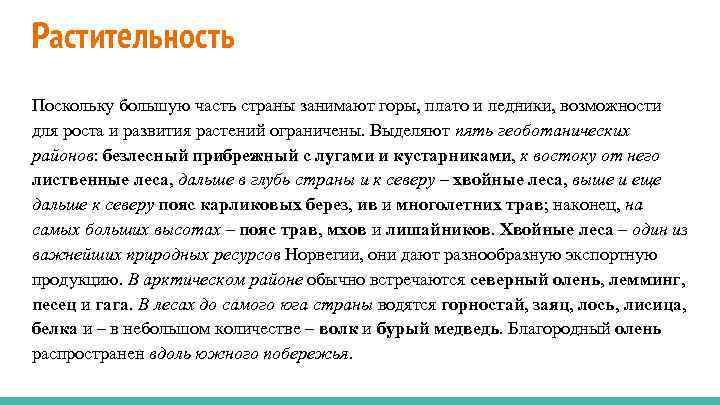 Растительность

Поскольку большую часть страны занимают горы, плато и ледники, возможности для роста и развития растений ограничены. Выделяют пять геоботанических районов: безлесный прибрежный с лугами и кустарниками, к востоку от него лиственные леса, дальше в глубь страны и к северу – хвойные леса, выше и еще дальше к северу пояс карликовых берез, ив и многолетних трав; наконец, на самых больших высотах – пояс трав, мхов и лишайников. Хвойные леса – один из важнейших природных ресурсов Норвегии, они дают разнообразную экспортную продукцию. В арктическом районе обычно встречаются северный олень, лемминг, песец и гага. В лесах до самого юга страны водятся горностай, заяц, лось, лисица, белка и – в небольшом количестве – волк и бурый медведь. Благородный олень распространен вдоль южного побережья.